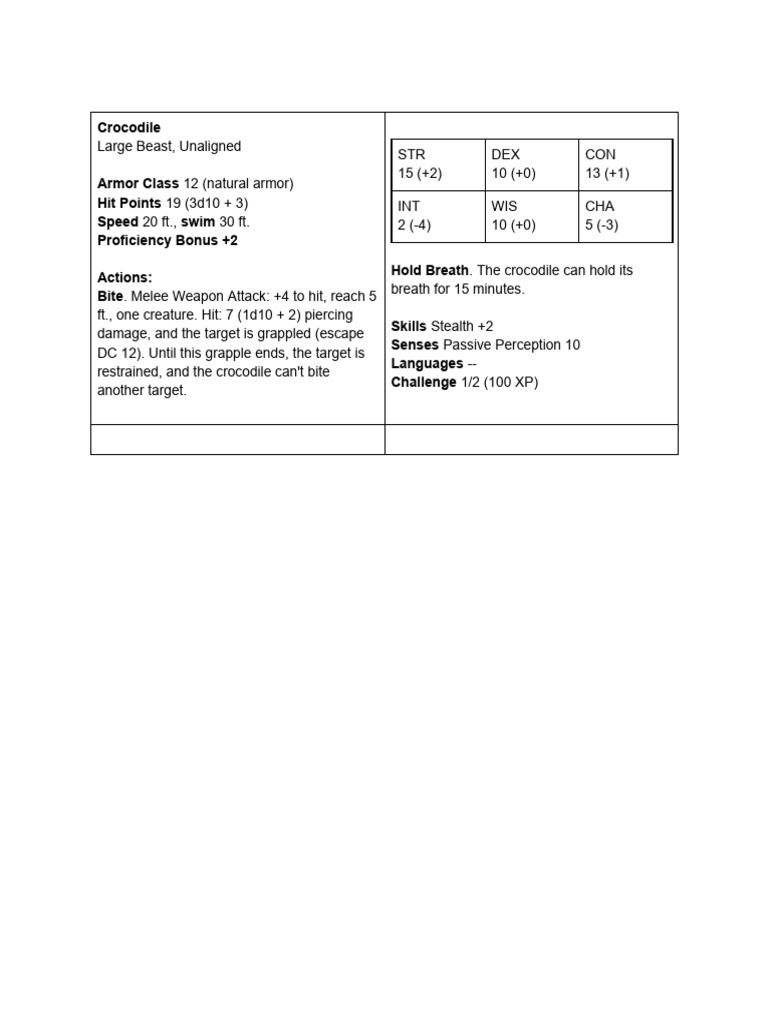 Crocodile
Large Beast, Unaligned

Armor Class 12 (natural armor)
Hit Points 19 (3d10 + 3)
Speed 20 ft., swim 30 ft.
Proficiency Bonus +2

Actions:
Bite. Melee Weapon Attack: +4 to hit, reach 5 ft., one creature. Hit: 7 (1d10 + 2) piercing damage, and the target is grappled (escape DC 12). Until this grapple ends, the target is restrained, and the crocodile can't bite another target.

| STR 15 (+2) | DEX 10 (+0) | CON 13 (+1) |
|---|---|---|
| INT 2 (-4) | WIS 10 (+0) | CHA 5 (-3) |

Hold Breath. The crocodile can hold its breath for 15 minutes.

Skills Stealth +2
Senses Passive Perception 10
Languages --
Challenge 1/2 (100 XP)